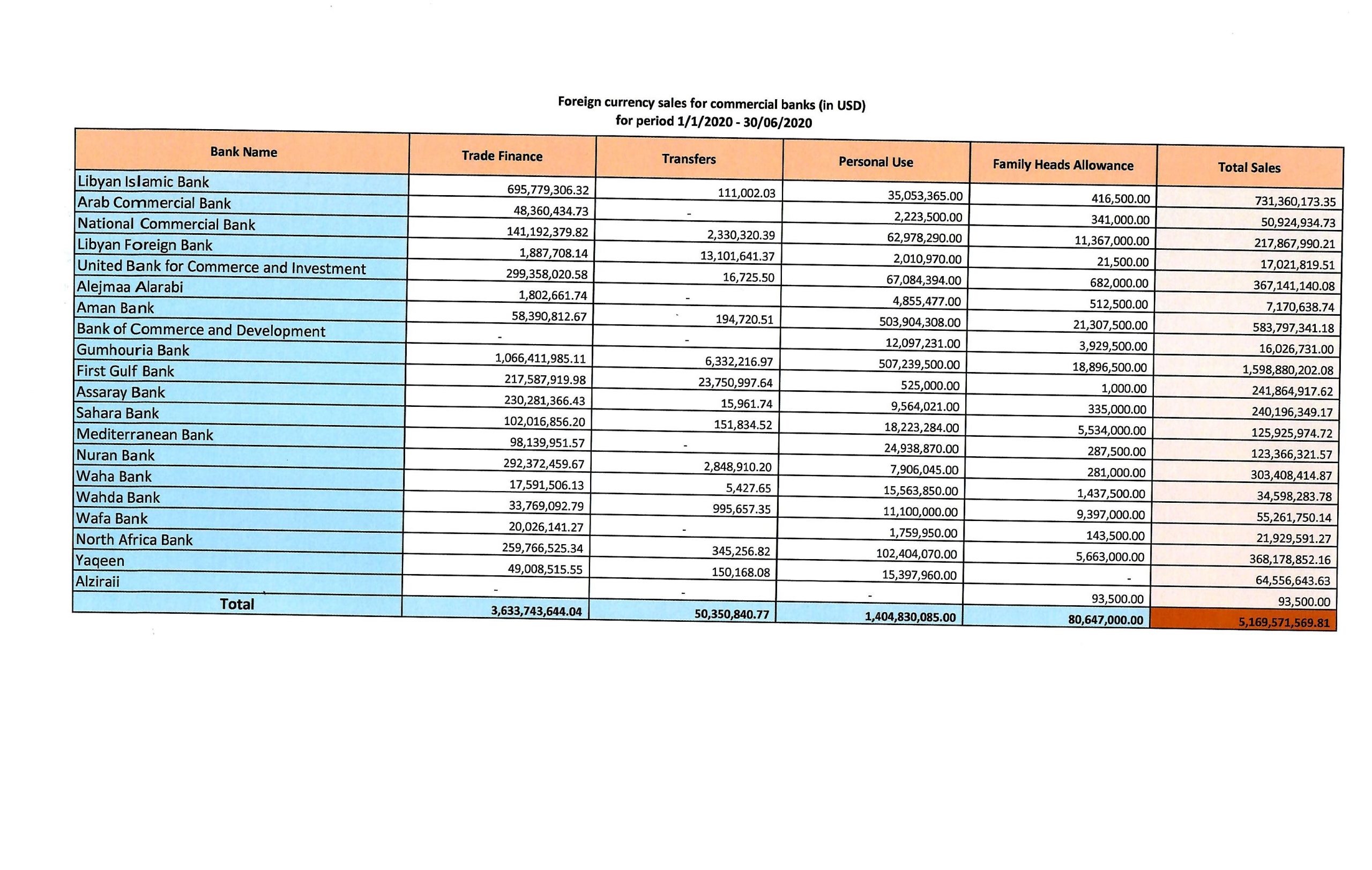 Foreign currency sales for commercial banks (in USD)
for period 1/1/2020 - 30/06/2020

| Bank Name | Trade Finance | Transfers | Personal Use | Family Heads Allowance | Total Sales |
|---|---|---|---|---|---|
| Libyan Islamic Bank | 695,779,306.32 | 111,002.03 | 35,053,365.00 | 416,500.00 | 731,360,173.35 |
| Arab Commercial Bank | 48,360,434.73 | - | 2,223,500.00 | 341,000.00 | 50,924,934.73 |
| National Commercial Bank | 141,192,379.82 | 2,330,320.39 | 62,978,290.00 | 11,367,000.00 | 217,867,990.21 |
| Libyan Foreign Bank | 1,887,708.14 | 13,101,641.37 | 2,010,970.00 | 21,500.00 | 17,021,819.51 |
| United Bank for Commerce and Investment | 299,358,020.58 | 16,725.50 | 67,084,394.00 | 682,000.00 | 367,141,140.08 |
| Alejmaa Alarabi | 1,802,661.74 | - | 4,855,477.00 | 512,500.00 | 7,170,638.74 |
| Aman Bank | 58,390,812.67 | 194,720.51 | 503,904,308.00 | 21,307,500.00 | 583,797,341.18 |
| Bank of Commerce and Development | - | - | 12,097,231.00 | 3,929,500.00 | 16,026,731.00 |
| Gumhouria Bank | 1,066,411,985.11 | 6,332,216.97 | 507,239,500.00 | 18,896,500.00 | 1,598,880,202.08 |
| First Gulf Bank | 217,587,919.98 | 23,750,997.64 | 525,000.00 | 1,000.00 | 241,864,917.62 |
| Assaray Bank | 230,281,366.43 | 15,961.74 | 9,564,021.00 | 335,000.00 | 240,196,349.17 |
| Sahara Bank | 102,016,856.20 | 151,834.52 | 18,223,284.00 | 5,534,000.00 | 125,925,974.72 |
| Mediterranean Bank | 98,139,951.57 | - | 24,938,870.00 | 287,500.00 | 123,366,321.57 |
| Nuran Bank | 292,372,459.67 | 2,848,910.20 | 7,906,045.00 | 281,000.00 | 303,408,414.87 |
| Waha Bank | 17,591,506.13 | 5,427.65 | 15,563,850.00 | 1,437,500.00 | 34,598,283.78 |
| Wahda Bank | 33,769,092.79 | 995,657.35 | 11,100,000.00 | 9,397,000.00 | 55,261,750.14 |
| Wafa Bank | 20,026,141.27 | - | 1,759,950.00 | 143,500.00 | 21,929,591.27 |
| North Africa Bank | 259,766,525.34 | 345,256.82 | 102,404,070.00 | 5,663,000.00 | 368,178,852.16 |
| Yaqeen | 49,008,515.55 | 150,168.08 | 15,397,960.00 | - | 64,556,643.63 |
| Alziraii | - | - | - | 93,500.00 | 93,500.00 |
| Total | 3,633,743,644.04 | 50,350,840.77 | 1,404,830,085.00 | 80,647,000.00 | 5,169,571,569.81 |